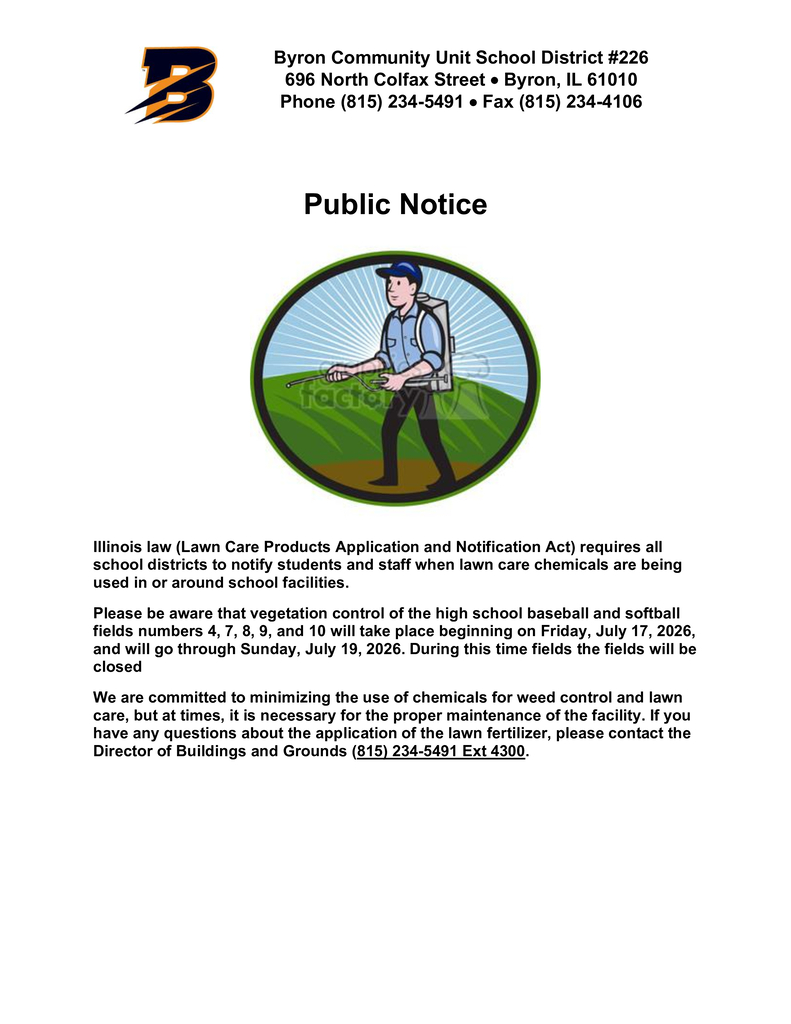 B

Byron Community Unit School District #226
696 North Colfax Street • Byron, IL 61010
Phone (815) 234-5491 • Fax (815) 234-4106

Public Notice

factory

Illinois law (Lawn Care Products Application and Notification Act) requires all school districts to notify students and staff when lawn care chemicals are being used in or around school facilities.

Please be aware that vegetation control of the high school baseball and softball fields numbers 4, 7, 8, 9, and 10 will take place beginning on Friday, July 17, 2026, and will go through Sunday, July 19, 2026. During this time fields the fields will be closed

We are committed to minimizing the use of chemicals for weed control and lawn care, but at times, it is necessary for the proper maintenance of the facility. If you have any questions about the application of the lawn fertilizer, please contact the Director of Buildings and Grounds (815) 234-5491 Ext 4300.